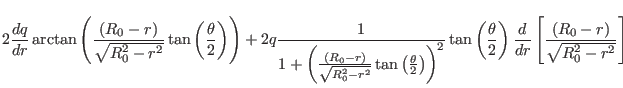 $2\frac{dq}{dr}\arctan\left(\frac{(R_0-r)}{\sqrt{R_0^2-r^2}}\tan\left(\frac{\theta}{2}\right)\right)+2q\frac{1}{1+\left(\frac{(R_0-r)}{\sqrt{R_0^2-r^2}}\tan\left(\frac{\theta}{2}\right)\right)^2}\tan\left(\frac{\theta}{2}\right)\frac{d}{dr}\left[\frac{(R_0-r)}{\sqrt{R_0^2-r^2}}\right]$